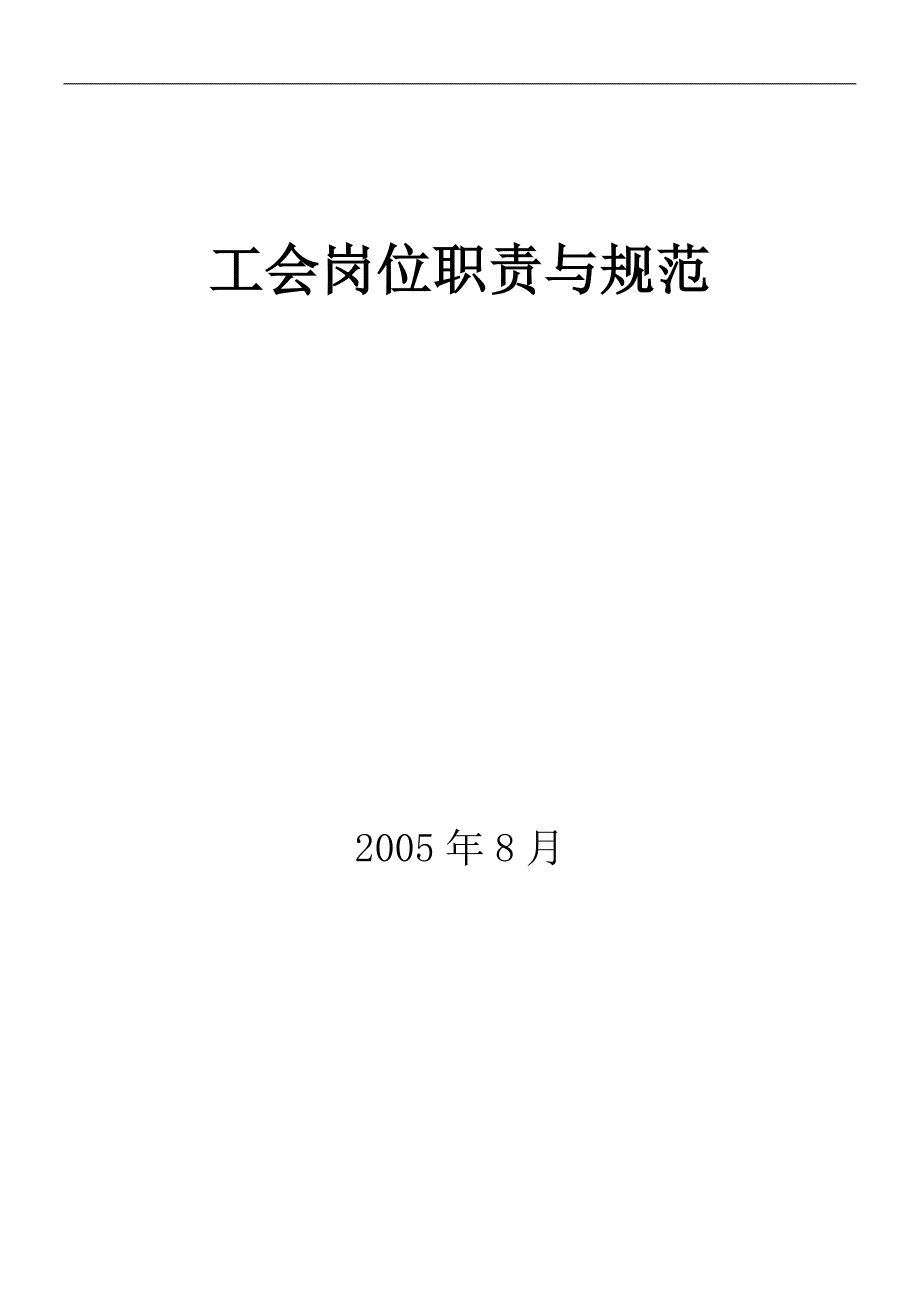 工会岗位职责与规范

2005 年 8 月